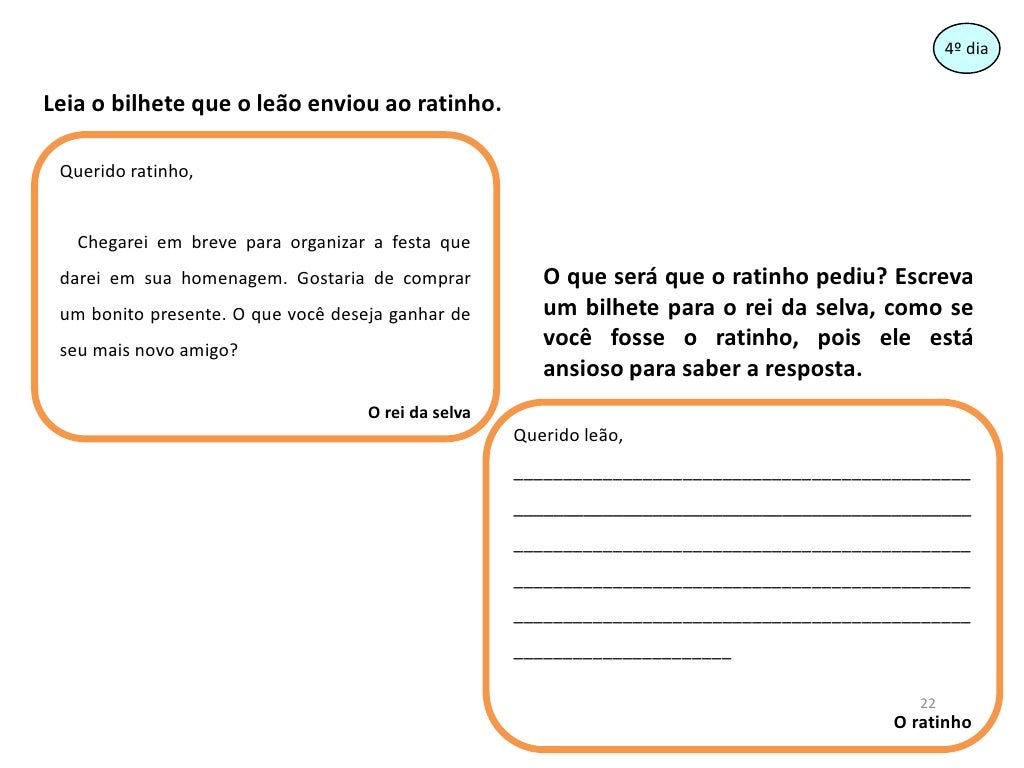 4º dia

Leia o bilhete que o leão enviou ao ratinho.

Querido ratinho,

Chegarei em breve para organizar a festa que darei em sua homenagem. Gostaria de comprar um bonito presente. O que você deseja ganhar de seu mais novo amigo?

O rei da selva

O que será que o ratinho pediu? Escreva um bilhete para o rei da selva, como se você fosse o ratinho, pois ele está ansioso para saber a resposta.

Querido leão,

______________________________________________
______________________________________________
______________________________________________
______________________________________________
______________________________________________
______________________

22

O ratinho